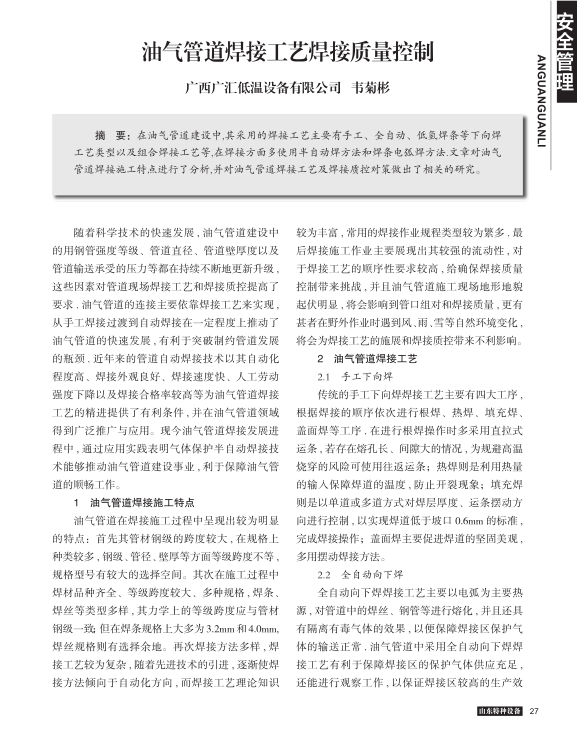 安全管理
ANGUANGUANLI

油气管道焊接工艺焊接质量控制

广西广汇低温设备有限公司 韦菊彬

摘 要：在油气管道建设中,其采用的焊接工艺主要有手工、全自动、低氢焊条等下向焊工艺类型以及组合焊接工艺等,在焊接方面多使用半自动焊方法和焊条电弧焊方法.文章对油气管道焊接施工特点进行了分析,并对油气管道焊接工艺及焊接质控对策做出了相关的研究。

随着科学技术的快速发展，油气管道建设中的用钢管强度等级、管道直径、管道壁厚度以及管道输送承受的压力等都在持续不断地更新升级，这些因素对管道现场焊接工艺和焊接质控提高了要求.油气管道的连接主要依靠焊接工艺来实现，从手工焊接过渡到自动焊接在一定程度上推动了油气管道的快速发展，有利于突破制约管道发展的瓶颈.近年来的管道自动焊接技术以其自动化程度高、焊接外观良好、焊接速度快、人工劳动强度下降以及焊接合格率较高等为油气管道焊接工艺的精进提供了有利条件，并在油气管道领域得到广泛推广与应用。现今油气管道焊接发展进程中，通过应用实践表明气体保护半自动焊接技术能够推动油气管道建设事业，利于保障油气管道的顺畅工作。

1 油气管道焊接施工特点

油气管道在焊接施工过程中呈现出较为明显的特点：首先其管材钢级的跨度较大，在规格上种类较多，钢级、管径、壁厚等方面等级跨度不等，规格型号有较大的选择空间。其次在施工过程中焊材品种齐全、等级跨度较大、多种规格，焊条、焊丝等类型多样，其力学上的等级跨度应与管材钢级一致;但在焊条规格上大多为3.2mm和4.0mm,焊丝规格则有选择余地。再次焊接方法多样，焊接工艺较为复杂，随着先进技术的引进，逐渐使焊接方法倾向于自动化方向，而焊接工艺理论知识较为丰富，常用的焊接作业规程类型较为繁多.最后焊接施工作业主要展现出其较强的流动性，对于焊接工艺的顺序性要求较高，给确保焊接质量控制带来挑战，并且油气管道施工现场地形地貌起伏明显，将会影响到管口组对和焊接质量，更有甚者在野外作业时遇到风、雨、雪等自然环境变化，将会为焊接工艺的施展和焊接质控带来不利影响。

2 油气管道焊接工艺

2.1 手工下向焊

传统的手工下向焊焊接工艺主要有四大工序，根据焊接的顺序依次进行根焊、热焊、填充焊、盖面焊等工序.在进行根焊操作时多采用直拉式运条，若存在熔孔长、间隙大的情况，为规避高温烧穿的风险可使用往返运条；热焊则是利用热量的输入保障焊道的温度，防止开裂现象；填充焊则是以单道或多道方式对焊层厚度、运条摆动方向进行控制，以实现焊道低于坡口0.6mm的标准，完成焊接操作；盖面焊主要促进焊道的坚固美观，多用摆动焊接方法。

2.2 全自动向下焊

全自动向下焊焊接工艺主要以电弧为主要热源，对管道中的焊丝、钢管等进行熔化，并且还具有隔离有毒气体的效果，以便保障焊接区保护气体的输送正常.油气管道中采用全自动向下焊焊接工艺有利于保障焊接区的保护气体供应充足，还能进行观察工作，以保证焊接区较高的生产效

山东特种设备 27